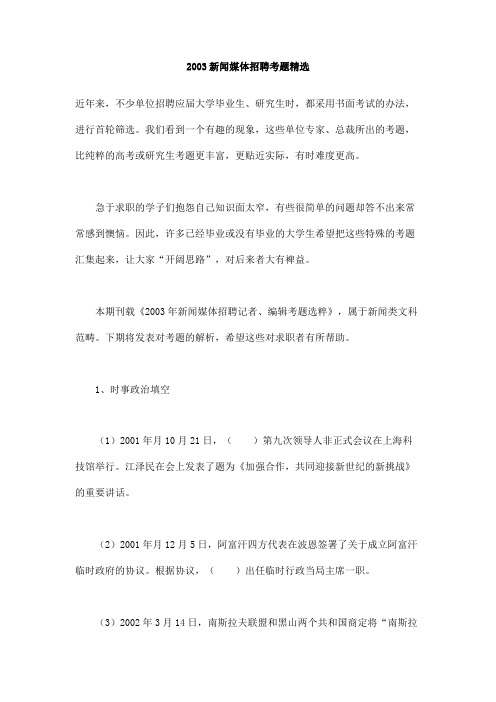 2003 新闻媒体招聘考题精选

近年来，不少单位招聘应届大学毕业生、研究生时，都采用书面考试的办法，进行首轮筛选。我们看到一个有趣的现象，这些单位专家、总裁所出的考题，比纯粹的高考或研究生考题更丰富，更贴近实际，有时难度更高。

急于求职的学子们抱怨自己知识面太窄，有些很简单的问题却答不出来常常感到懊恼。因此，许多已经毕业或没有毕业的大学生希望把这些特殊的考题汇集起来，让大家“开阔思路”，对后来者大有裨益。

本期刊载《2003 年新闻媒体招聘记者、编辑考题选粹》，属于新闻类文科范畴。下期将发表对考题的解析，希望这些对求职者有所帮助。

1、时事政治填空

（1）2001 年月 10 月 21 日，（　　）第九次领导人非正式会议在上海科技馆举行。江泽民在会上发表了题为《加强合作，共同迎接新世纪的新挑战》的重要讲话。

（2）2001 年月 12 月 5 日，阿富汗四方代表在波恩签署了关于成立阿富汗临时政府的协议。根据协议，（　　）出任临时行政当局主席一职。

（3）2002 年 3 月 14 日，南斯拉夫联盟和黑山两个共和国商定将“南斯拉